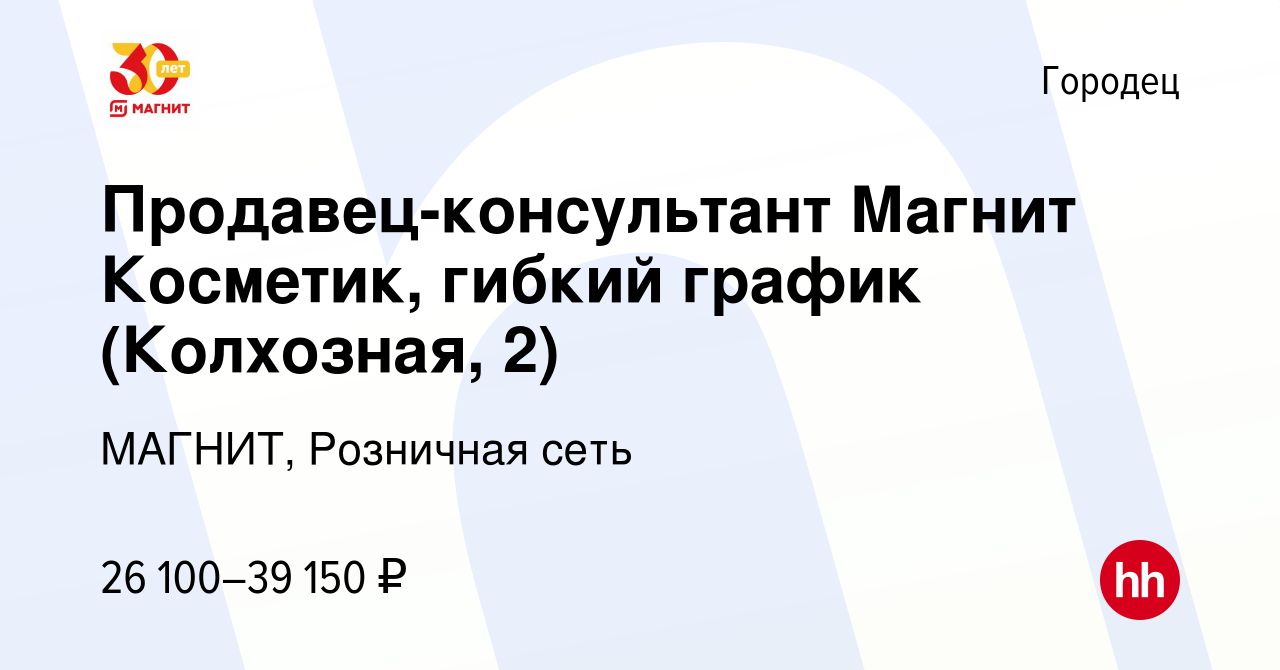 30 лет
МАГНИТ

Городец

Продавец-консультант Магнит Косметик, гибкий график (Колхозная, 2)

МАГНИТ, Розничная сеть

26 100–39 150 ₽

hh